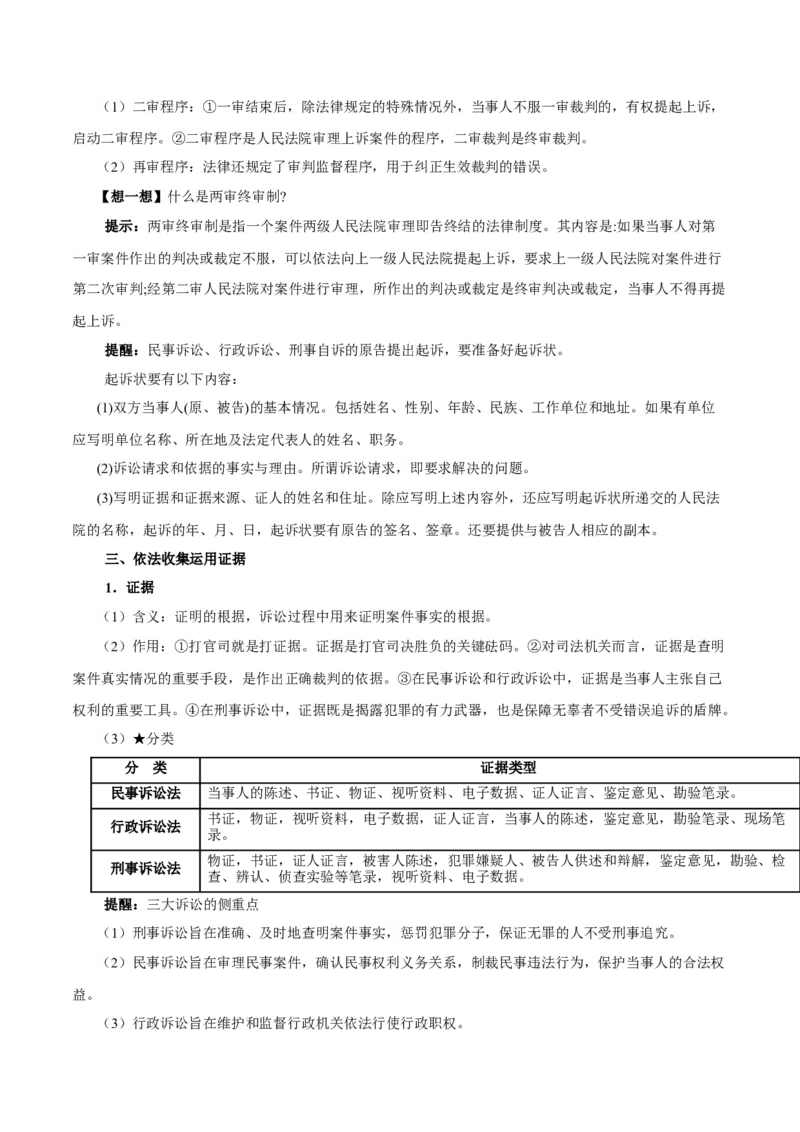 （1）二审程序：①一审结束后，除法律规定的特殊情况外，当事人不服一审裁判的，有权提起上诉，启动二审程序。②二审程序是人民法院审理上诉案件的程序，二审裁判是终审裁判。

（2）再审程序：法律还规定了审判监督程序，用于纠正生效裁判的错误。

【想一想】什么是两审终审制?

提示：两审终审制是指一个案件两级人民法院审理即告终结的法律制度。其内容是:如果当事人对第一审案件作出的判决或裁定不服，可以依法向上一级人民法院提起上诉，要求上一级人民法院对案件进行第二次审判;经第二审人民法院对案件进行审理，所作出的判决或裁定是终审判决或裁定，当事人不得再提起上诉。

提醒：民事诉讼、行政诉讼、刑事自诉的原告提出起诉，要准备好起诉状。

起诉状要有以下内容：

(1)双方当事人(原、被告)的基本情况。包括姓名、性别、年龄、民族、工作单位和地址。如果有单位应写明单位名称、所在地及法定代表人的姓名、职务。

(2)诉讼请求和依据的事实与理由。所谓诉讼请求，即要求解决的问题。

(3)写明证据和证据来源、证人的姓名和住址。除应写明上述内容外，还应写明起诉状所递交的人民法院的名称，起诉的年、月、日，起诉状要有原告的签名、签章。还要提供与被告人相应的副本。

三、依法收集运用证据

1．证据

（1）含义：证明的根据，诉讼过程中用来证明案件事实的根据。

（2）作用：①打官司就是打证据。证据是打官司决胜负的关键砝码。②对司法机关而言，证据是查明案件真实情况的重要手段，是作出正确裁判的依据。③在民事诉讼和行政诉讼中，证据是当事人主张自己权利的重要工具。④在刑事诉讼中，证据既是揭露犯罪的有力武器，也是保障无辜者不受错误追诉的盾牌。

（3）★分类

| 分 类 | 证据类型 |
|---|---|
| 民事诉讼法 | 当事人的陈述、书证、物证、视听资料、电子数据、证人证言、鉴定意见、勘验笔录。 |
| 行政诉讼法 | 书证，物证，视听资料，电子数据，证人证言，当事人的陈述，鉴定意见，勘验笔录、现场笔录。 |
| 刑事诉讼法 | 物证，书证，证人证言，被害人陈述，犯罪嫌疑人、被告人供述和辩解，鉴定意见，勘验、检查、辨认、侦查实验等笔录，视听资料、电子数据。 |

提醒：三大诉讼的侧重点

（1）刑事诉讼旨在准确、及时地查明案件事实，惩罚犯罪分子，保证无罪的人不受刑事追究。

（2）民事诉讼旨在审理民事案件，确认民事权利义务关系，制裁民事违法行为，保护当事人的合法权益。

（3）行政诉讼旨在维护和监督行政机关依法行使行政职权。